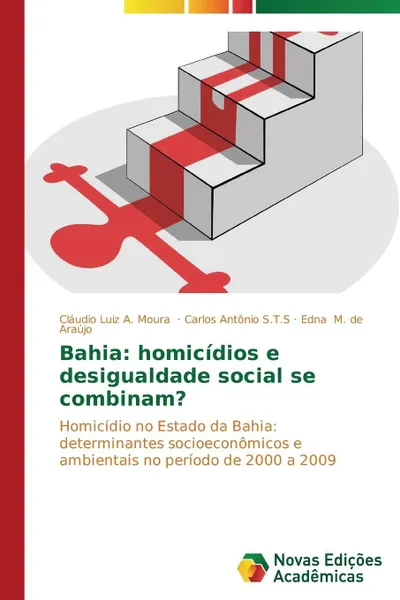 Cláudio Luiz A. Moura · Carlos Antônio S.T.S · Edna M. de Araújo

Bahia: homicídios e desigualdade social se combinam?

Homicídio no Estado da Bahia: determinantes socioeconômicos e ambientais no período de 2000 a 2009

Novas Edições Acadêmicas